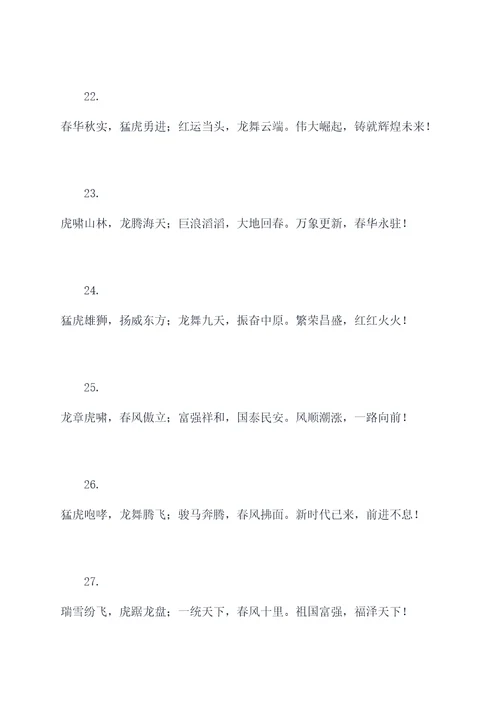 22.

春华秋实，猛虎勇进；红运当头，龙舞云端。伟大崛起，铸就辉煌未来！

23.

虎啸山林，龙腾海天；巨浪滔滔，大地回春。万象更新，春华永驻！

24.

猛虎雄狮，扬威东方；龙舞九天，振奋中原。繁荣昌盛，红红火火！

25.

龙章虎啸，春风傲立；富强祥和，国泰民安。风顺潮涨，一路向前！

26.

猛虎咆哮，龙舞腾飞；骏马奔腾，春风拂面。新时代已来，前进不息！

27.

瑞雪纷飞，虎踞龙盘；一统天下，春风十里。祖国富强，福泽天下！